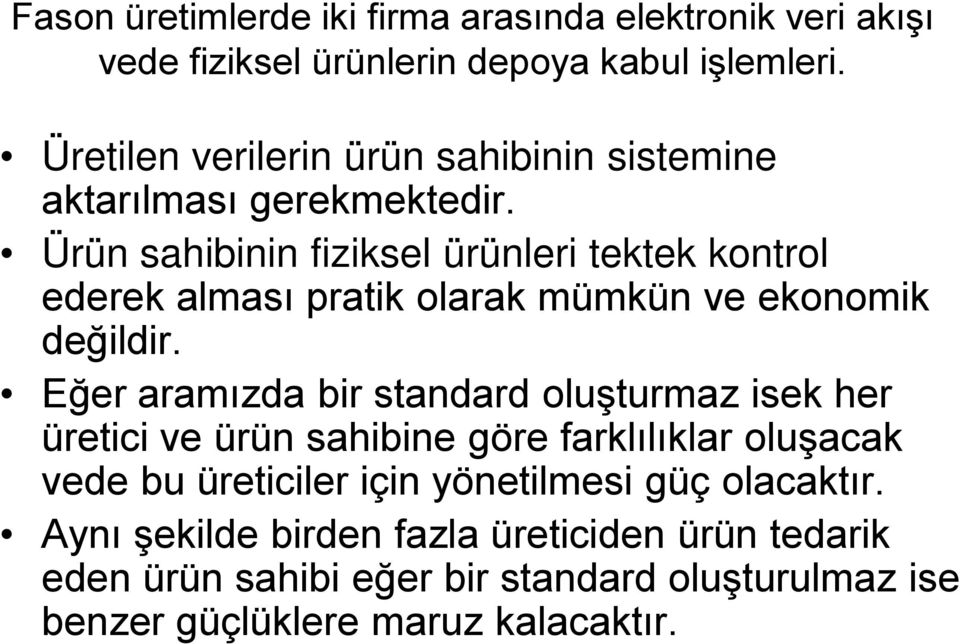 Fason üretimlerde iki firma arasında elektronik veri akışı vede fiziksel ürünlerin depoya kabul işlemleri.

• Üretilen verilerin ürün sahibinin sistemine aktarılması gerekmektedir.
• Ürün sahibinin fiziksel ürünleri tektek kontrol ederek alması pratik olarak mümkün ve ekonomik değildir.
• Eğer aramızda bir standard oluşturmaz isek her üretici ve ürün sahibine göre farklılıklar oluşacak vede bu üreticiler için yönetilmesi güç olacaktır.
• Aynı şekilde birden fazla üreticiden ürün tedarik eden ürün sahibi eğer bir standard oluşturulmaz ise benzer güçlüklere maruz kalacaktır.